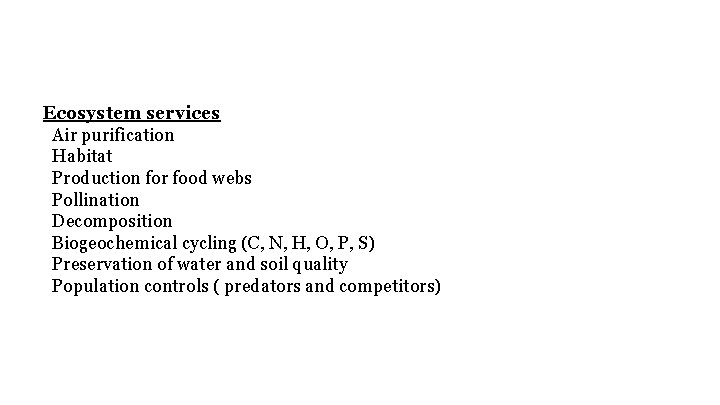 Ecosystem services
Air purification
Habitat
Production for food webs
Pollination
Decomposition
Biogeochemical cycling (C, N, H, O, P, S)
Preservation of water and soil quality
Population controls ( predators and competitors)